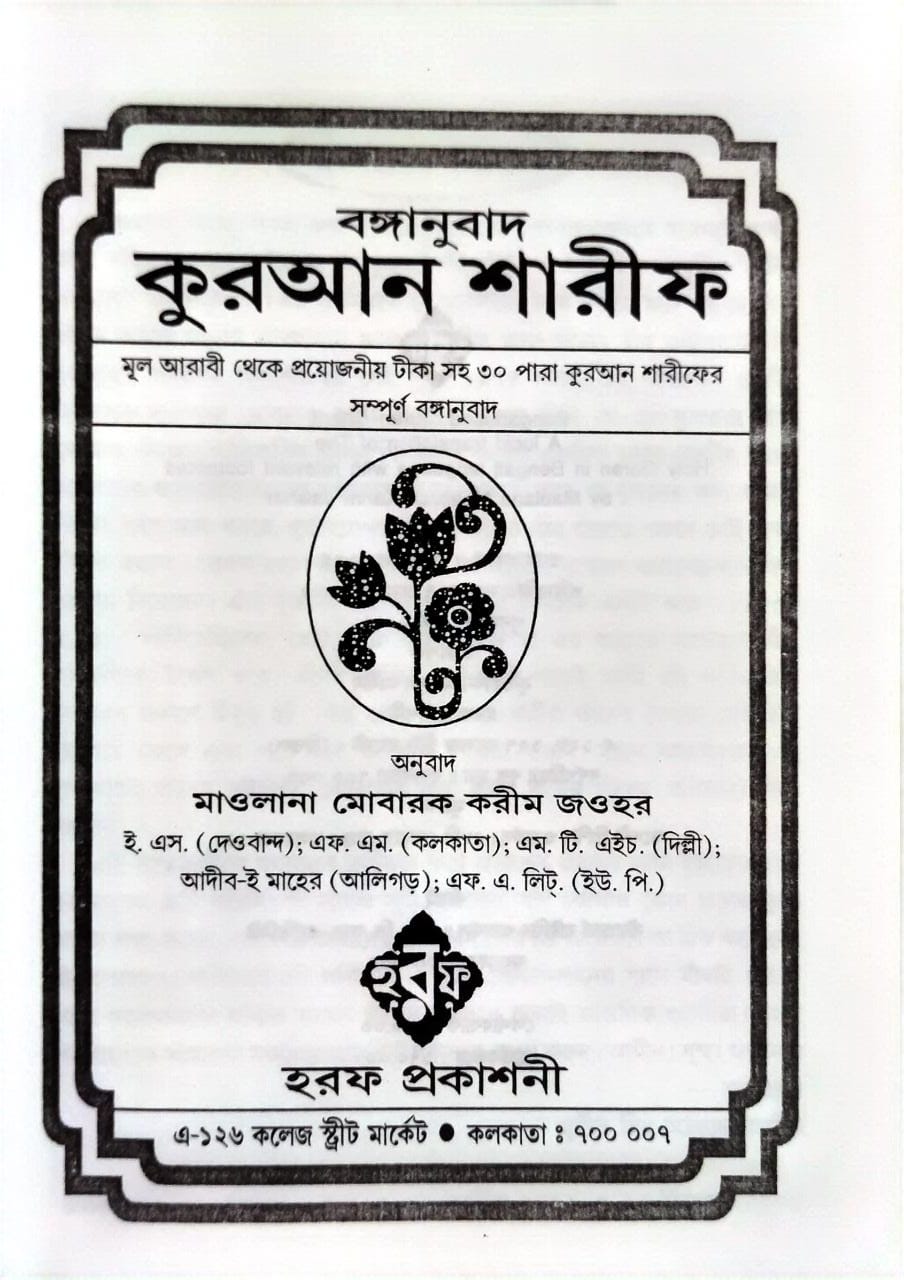 বঙ্গানুবাদ

কুরআন শারীফ

মূল আরাবী থেকে প্রয়োজনীয় টীকা সহ ৩০ পারা কুরআন শারীফের সম্পূর্ণ বঙ্গানুবাদ

অনুবাদ

মাওলানা মোবারক করীম জওহর

ই. এস. (দেওবান্দ); এফ. এম. (কলকাতা); এম. টি. এইচ. (দিল্লী);
আদীব-ই মাহের (আলিগড়); এফ. এ. লিট্. (ইউ. পি.)

হরফ

হরফ প্রকাশনী

এ-১২৬ কলেজ স্ট্রীট মার্কেট • কলকাতা ঃ ৭০০ ০০৭